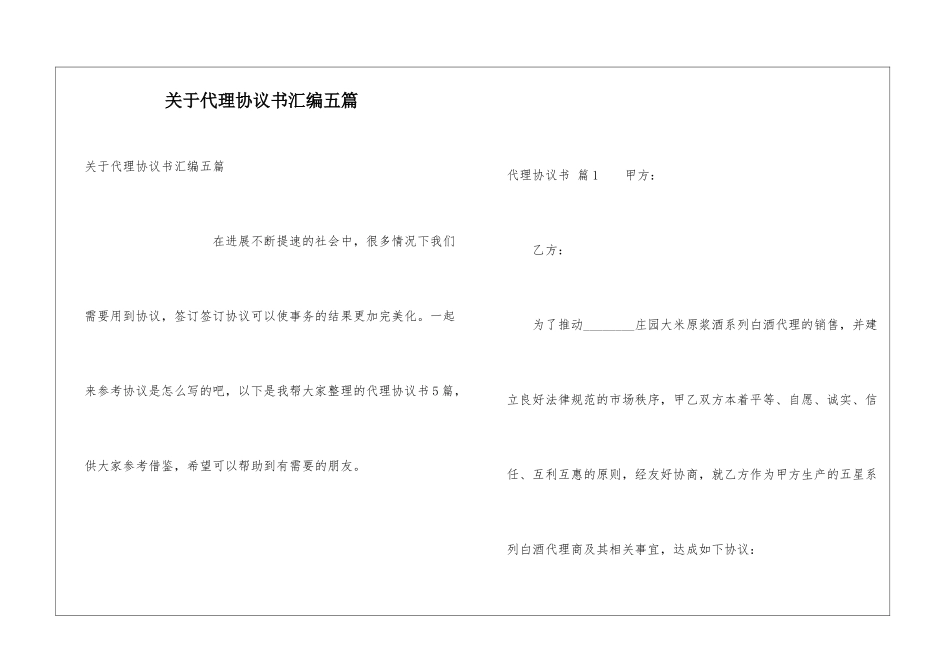 关于代理协议书汇编五篇

关于代理协议书汇编五篇

在进展不断提速的社会中，很多情况下我们需要用到协议，签订签订协议可以使事务的结果更加完美化。一起来参考协议是怎么写的吧，以下是我帮大家整理的代理协议书5篇，供大家参考借鉴，希望可以帮助到有需要的朋友。

代理协议书 篇1 甲方：

乙方：

为了推动________庄园大米原浆酒系列白酒代理的销售，并建立良好法律规范的市场秩序，甲乙双方本着平等、自愿、诚实、信任、互利互惠的原则，经友好协商，就乙方作为甲方生产的五星系列白酒代理商及其相关事宜，达成如下协议：